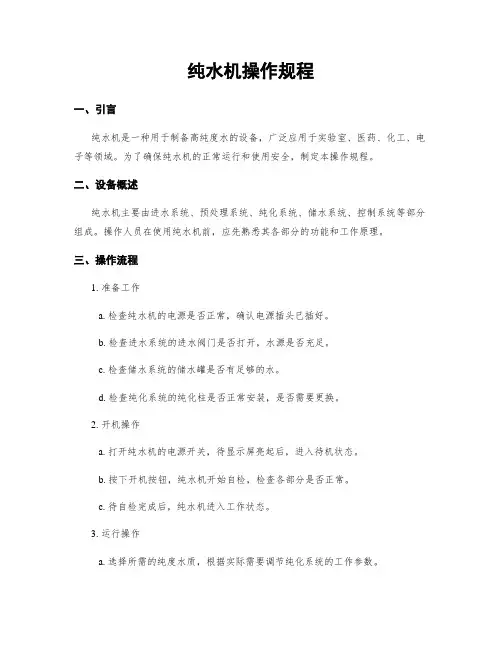 纯水机操作规程

一、引言

纯水机是一种用于制备高纯度水的设备，广泛应用于实验室、医药、化工、电子等领域。为了确保纯水机的正常运行和使用安全，制定本操作规程。

二、设备概述

纯水机主要由进水系统、预处理系统、纯化系统、储水系统、控制系统等部分组成。操作人员在使用纯水机前，应先熟悉其各部分的功能和工作原理。

三、操作流程

1. 准备工作

a. 检查纯水机的电源是否正常，确认电源插头已插好。

b. 检查进水系统的进水阀门是否打开，水源是否充足。

c. 检查储水系统的储水罐是否有足够的水。

d. 检查纯化系统的纯化柱是否正常安装，是否需要更换。

2. 开机操作

a. 打开纯水机的电源开关，待显示屏亮起后，进入待机状态。

b. 按下开机按钮，纯水机开始自检，检查各部分是否正常。

c. 待自检完成后，纯水机进入工作状态。

3. 运行操作

a. 选择所需的纯度水质，根据实际需要调节纯化系统的工作参数。